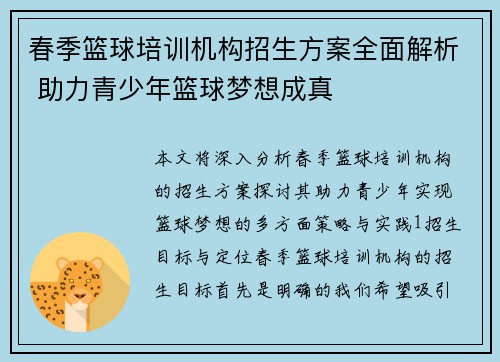 春季篮球培训机构招生方案全面解析 助力青少年篮球梦想成真

本文将深入分析春季篮球培训机构的招生方案探讨其助力青少年实现篮球梦想的多方面策略与实践1招生目标与定位春季篮球培训机构的招生目标首先是明确的我们希望吸引